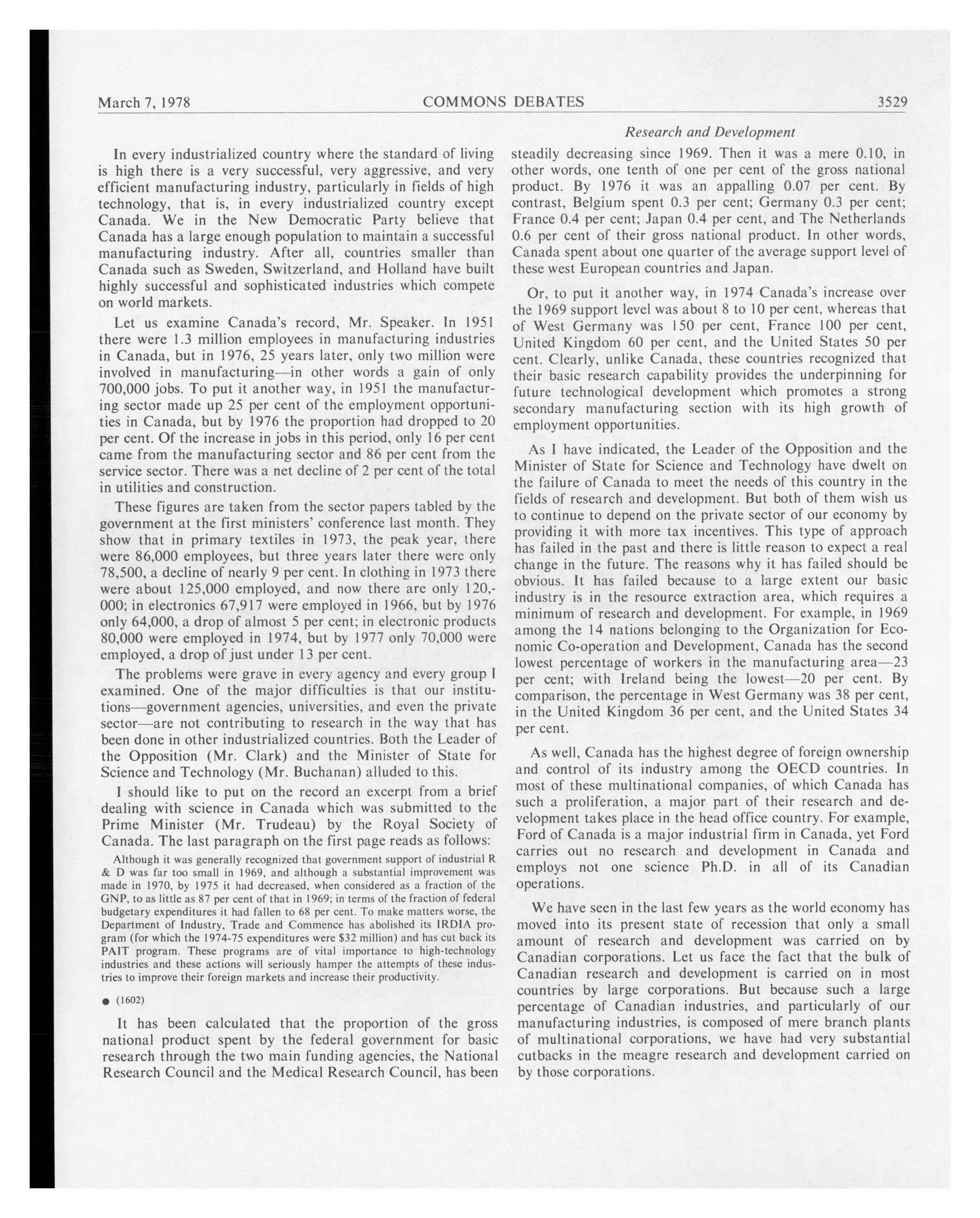 March 7, 1978 COMMONS DEBATES 3529

Research and Development

In every industrialized country where the standard of living is high there is a very successful, very aggressive, and very efficient manufacturing industry, particularly in fields of high technology, that is, in every industrialized country except Canada. We in the New Democratic Party believe that Canada has a large enough population to maintain a successful manufacturing industry. After all, countries smaller than Canada such as Sweden, Switzerland, and Holland have built highly successful and sophisticated industries which compete on world markets.

Let us examine Canada's record, Mr. Speaker. In 1951 there were 1.3 million employees in manufacturing industries in Canada, but in 1976, 25 years later, only two million were involved in manufacturing—in other words a gain of only 700,000 jobs. To put it another way, in 1951 the manufacturing sector made up 25 per cent of the employment opportunities in Canada, but by 1976 the proportion had dropped to 20 per cent. Of the increase in jobs in this period, only 16 per cent came from the manufacturing sector and 86 per cent from the service sector. There was a net decline of 2 per cent of the total in utilities and construction.

These figures are taken from the sector papers tabled by the government at the first ministers' conference last month. They show that in primary textiles in 1973, the peak year, there were 86,000 employees, but three years later there were only 78,500, a decline of nearly 9 per cent. In clothing in 1973 there were about 125,000 employed, and now there are only 120,000; in electronics 67,917 were employed in 1966, but by 1976 only 64,000, a drop of almost 5 per cent; in electronic products 80,000 were employed in 1974, but by 1977 only 70,000 were employed, a drop of just under 13 per cent.

The problems were grave in every agency and every group I examined. One of the major difficulties is that our institutions—government agencies, universities, and even the private sector—are not contributing to research in the way that has been done in other industrialized countries. Both the Leader of the Opposition (Mr. Clark) and the Minister of State for Science and Technology (Mr. Buchanan) alluded to this.

I should like to put on the record an excerpt from a brief dealing with science in Canada which was submitted to the Prime Minister (Mr. Trudeau) by the Royal Society of Canada. The last paragraph on the first page reads as follows:

Although it was generally recognized that government support of industrial R & D was far too small in 1969, and although a substantial improvement was made in 1970, by 1975 it had decreased, when considered as a fraction of the GNP, to as little as 87 per cent of that in 1969; in terms of the fraction of federal budgetary expenditures it had fallen to 68 per cent. To make matters worse, the Department of Industry, Trade and Commence has abolished its IRDIA program (for which the 1974-75 expenditures were $32 million) and has cut back its PAIT program. These programs are of vital importance to high-technology industries and these actions will seriously hamper the attempts of these industries to improve their foreign markets and increase their productivity.

● (1602)

It has been calculated that the proportion of the gross national product spent by the federal government for basic research through the two main funding agencies, the National Research Council and the Medical Research Council, has been steadily decreasing since 1969. Then it was a mere 0.10, in other words, one tenth of one per cent of the gross national product. By 1976 it was an appalling 0.07 per cent. By contrast, Belgium spent 0.3 per cent; Germany 0.3 per cent; France 0.4 per cent; Japan 0.4 per cent, and The Netherlands 0.6 per cent of their gross national product. In other words, Canada spent about one quarter of the average support level of these west European countries and Japan.

Or, to put it another way, in 1974 Canada's increase over the 1969 support level was about 8 to 10 per cent, whereas that of West Germany was 150 per cent, France 100 per cent, United Kingdom 60 per cent, and the United States 50 per cent. Clearly, unlike Canada, these countries recognized that their basic research capability provides the underpinning for future technological development which promotes a strong secondary manufacturing section with its high growth of employment opportunities.

As I have indicated, the Leader of the Opposition and the Minister of State for Science and Technology have dwelt on the failure of Canada to meet the needs of this country in the fields of research and development. But both of them wish us to continue to depend on the private sector of our economy by providing it with more tax incentives. This type of approach has failed in the past and there is little reason to expect a real change in the future. The reasons why it has failed should be obvious. It has failed because to a large extent our basic industry is in the resource extraction area, which requires a minimum of research and development. For example, in 1969 among the 14 nations belonging to the Organization for Economic Co-operation and Development, Canada has the second lowest percentage of workers in the manufacturing area—23 per cent; with Ireland being the lowest—20 per cent. By comparison, the percentage in West Germany was 38 per cent, in the United Kingdom 36 per cent, and the United States 34 per cent.

As well, Canada has the highest degree of foreign ownership and control of its industry among the OECD countries. In most of these multinational companies, of which Canada has such a proliferation, a major part of their research and development takes place in the head office country. For example, Ford of Canada is a major industrial firm in Canada, yet Ford carries out no research and development in Canada and employs not one science Ph.D. in all of its Canadian operations.

We have seen in the last few years as the world economy has moved into its present state of recession that only a small amount of research and development was carried on by Canadian corporations. Let us face the fact that the bulk of Canadian research and development is carried on in most countries by large corporations. But because such a large percentage of Canadian industries, and particularly of our manufacturing industries, is composed of mere branch plants of multinational corporations, we have had very substantial cutbacks in the meagre research and development carried on by those corporations.